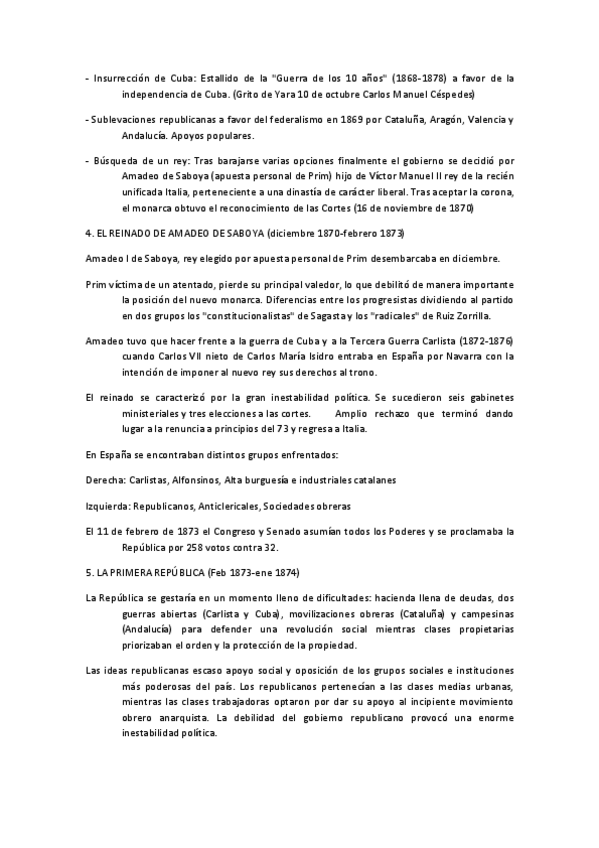 - Insurrección de Cuba: Estallido de la "Guerra de los 10 años" (1868-1878) a favor de la independencia de Cuba. (Grito de Yara 10 de octubre Carlos Manuel Céspedes)

- Sublevaciones republicanas a favor del federalismo en 1869 por Cataluña, Aragón, Valencia y Andalucía. Apoyos populares.

- Búsqueda de un rey: Tras barajarse varias opciones finalmente el gobierno se decidió por Amadeo de Saboya (apuesta personal de Prim) hijo de Víctor Manuel II rey de la recién unificada Italia, perteneciente a una dinastía de carácter liberal. Tras aceptar la corona, el monarca obtuvo el reconocimiento de las Cortes (16 de noviembre de 1870)

4. EL REINADO DE AMADEO DE SABOYA (diciembre 1870-febrero 1873)

Amadeo I de Saboya, rey elegido por apuesta personal de Prim desembarcaba en diciembre.

Prim víctima de un atentado, pierde su principal valedor, lo que debilitó de manera importante la posición del nuevo monarca. Diferencias entre los progresistas dividiendo al partido en dos grupos los "constitucionalistas" de Sagasta y los "radicales" de Ruiz Zorrilla.

Amadeo tuvo que hacer frente a la guerra de Cuba y a la Tercera Guerra Carlista (1872-1876) cuando Carlos VII nieto de Carlos María Isidro entraba en España por Navarra con la intención de imponer al nuevo rey sus derechos al trono.

El reinado se caracterizó por la gran inestabilidad política. Se sucedieron seis gabinetes ministeriales y tres elecciones a las cortes. Amplio rechazo que terminó dando lugar a la renuncia a principios del 73 y regresa a Italia.

En España se encontraban distintos grupos enfrentados:

Derecha: Carlistas, Alfonsinos, Alta burguesía e industriales catalanes

Izquierda: Republicanos, Anticlericales, Sociedades obreras

El 11 de febrero de 1873 el Congreso y Senado asumían todos los Poderes y se proclamaba la República por 258 votos contra 32.

5. LA PRIMERA REPÚBLICA (Feb 1873-ene 1874)

La República se gestaría en un momento lleno de dificultades: hacienda llena de deudas, dos guerras abiertas (Carlista y Cuba), movilizaciones obreras (Cataluña) y campesinas (Andalucía) para defender una revolución social mientras clases propietarias priorizaban el orden y la protección de la propiedad.

Las ideas republicanas escaso apoyo social y oposición de los grupos sociales e instituciones más poderosas del país. Los republicanos pertenecían a las clases medias urbanas, mientras las clases trabajadoras optaron por dar su apoyo al incipiente movimiento obrero anarquista. La debilidad del gobierno republicano provocó una enorme inestabilidad política.